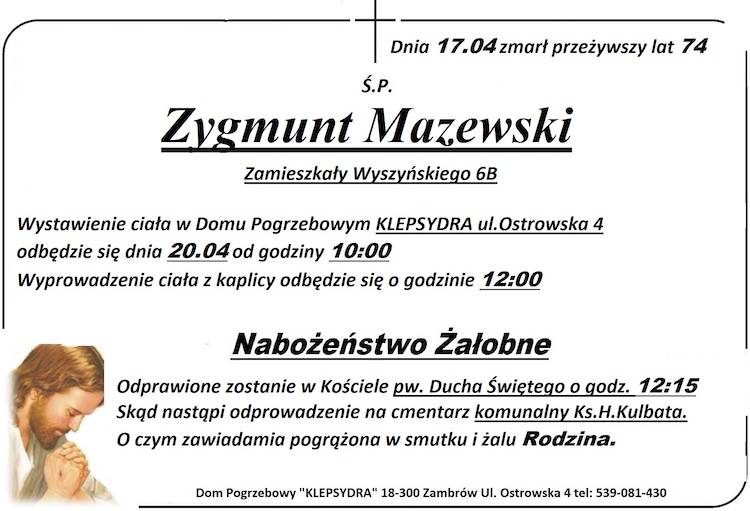 Dnia 17.04 zmarł przeżywszy lat 74

Ś.P.

Zygmunt Mazewski

Zamieszkały Wyszyńskiego 6B

Wystawienie ciała w Domu Pogrzebowym KLEPSYDRA ul.Ostrowska 4 odbędzie się dnia 20.04 od godziny 10:00
Wyprowadzenie ciała z kaplicy odbędzie się o godzinie 12:00

Nabożeństwo Żałobne

Odprawione zostanie w Kościele pw. Ducha Świętego o godz. 12:15
Skąd nastąpi odprowadzenie na cmentarz komunalny Ks.H.Kulbata.
O czym zawiadamia pogrążona w smutku i żalu Rodzina.

Dom Pogrzebowy "KLEPSYDRA" 18-300 Zambrów Ul. Ostrowska 4 tel: 539-081-430